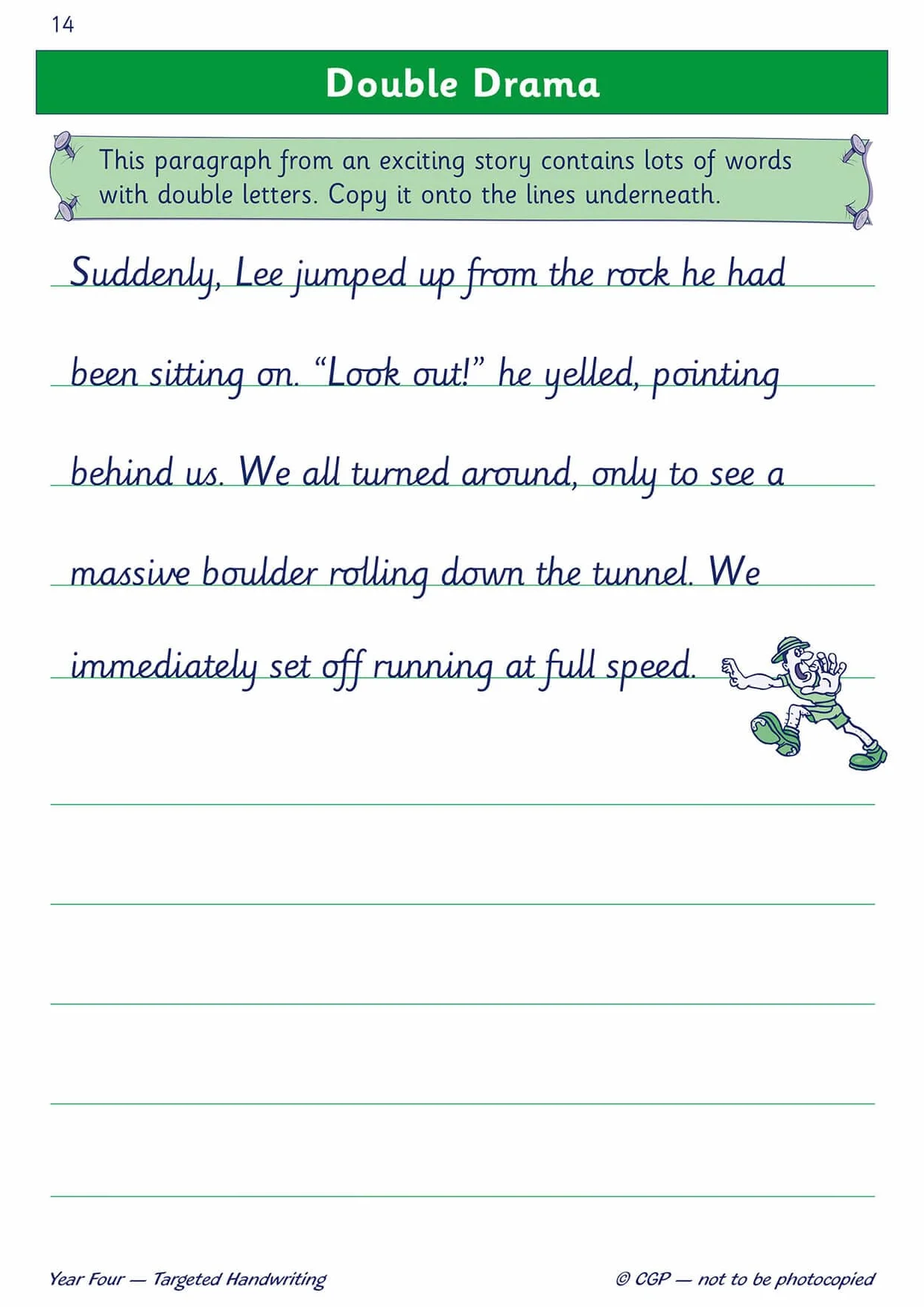 14

Double Drama

This paragraph from an exciting story contains lots of words with double letters. Copy it onto the lines underneath.

Suddenly, Lee jumped up from the rock he had been sitting on. “Look out!” he yelled, pointing behind us. We all turned around, only to see a massive boulder rolling down the tunnel. We immediately set off running at full speed.

Year Four — Targeted Handwriting

© CGP — not to be photocopied